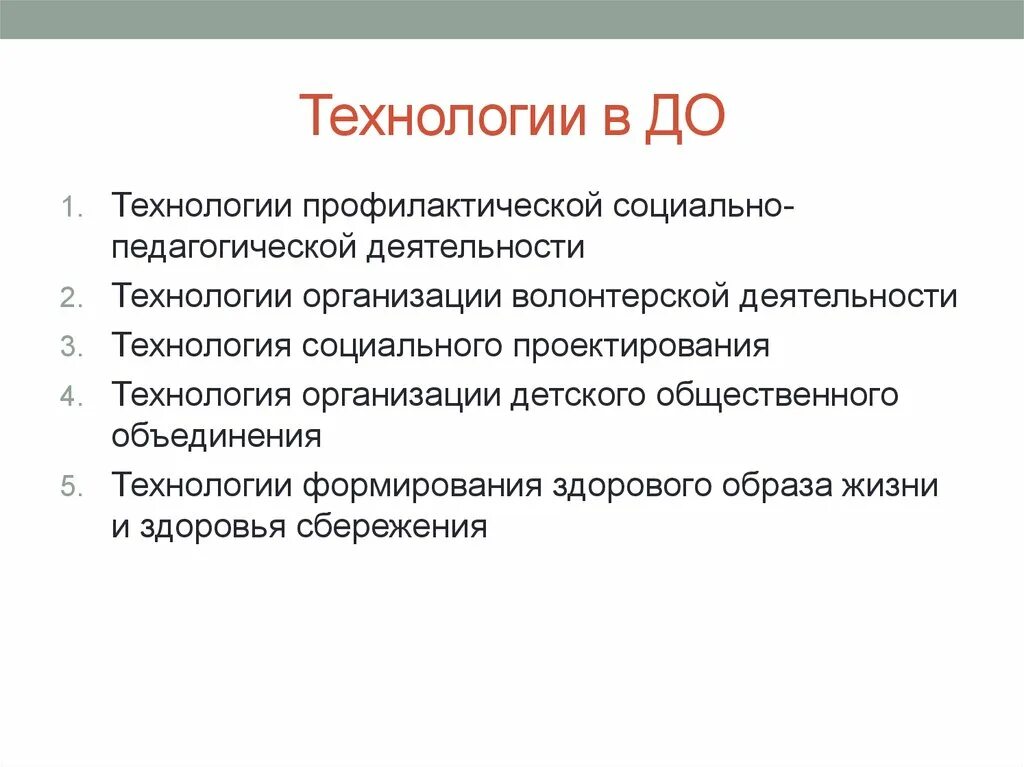 Технологии в ДО

1. Технологии профилактической социально-педагогической деятельности
2. Технологии организации волонтерской деятельности
3. Технология социального проектирования
4. Технология организации детского общественного объединения
5. Технологии формирования здорового образа жизни и здоровья сбережения